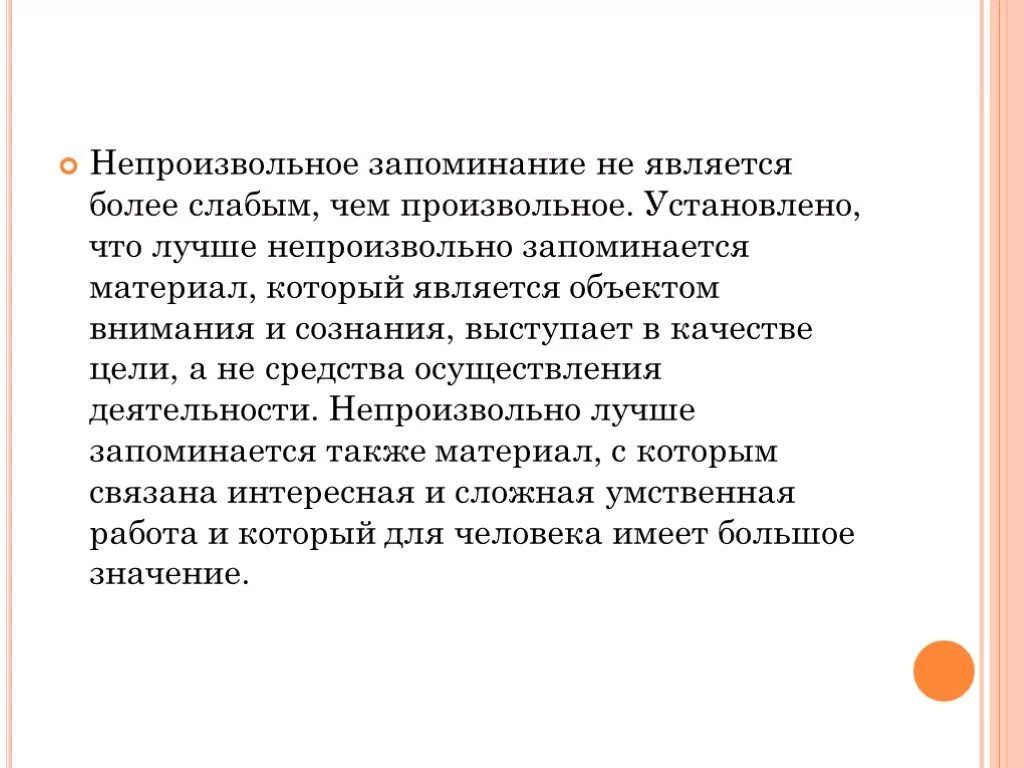 Непроизвольное запоминание не является более слабым, чем произвольное. Установлено, что лучше непроизвольно запоминается материал, который является объектом внимания и сознания, выступает в качестве цели, а не средства осуществления деятельности. Непроизвольно лучше запоминается также материал, с которым связана интересная и сложная умственная работа и который для человека имеет большое значение.